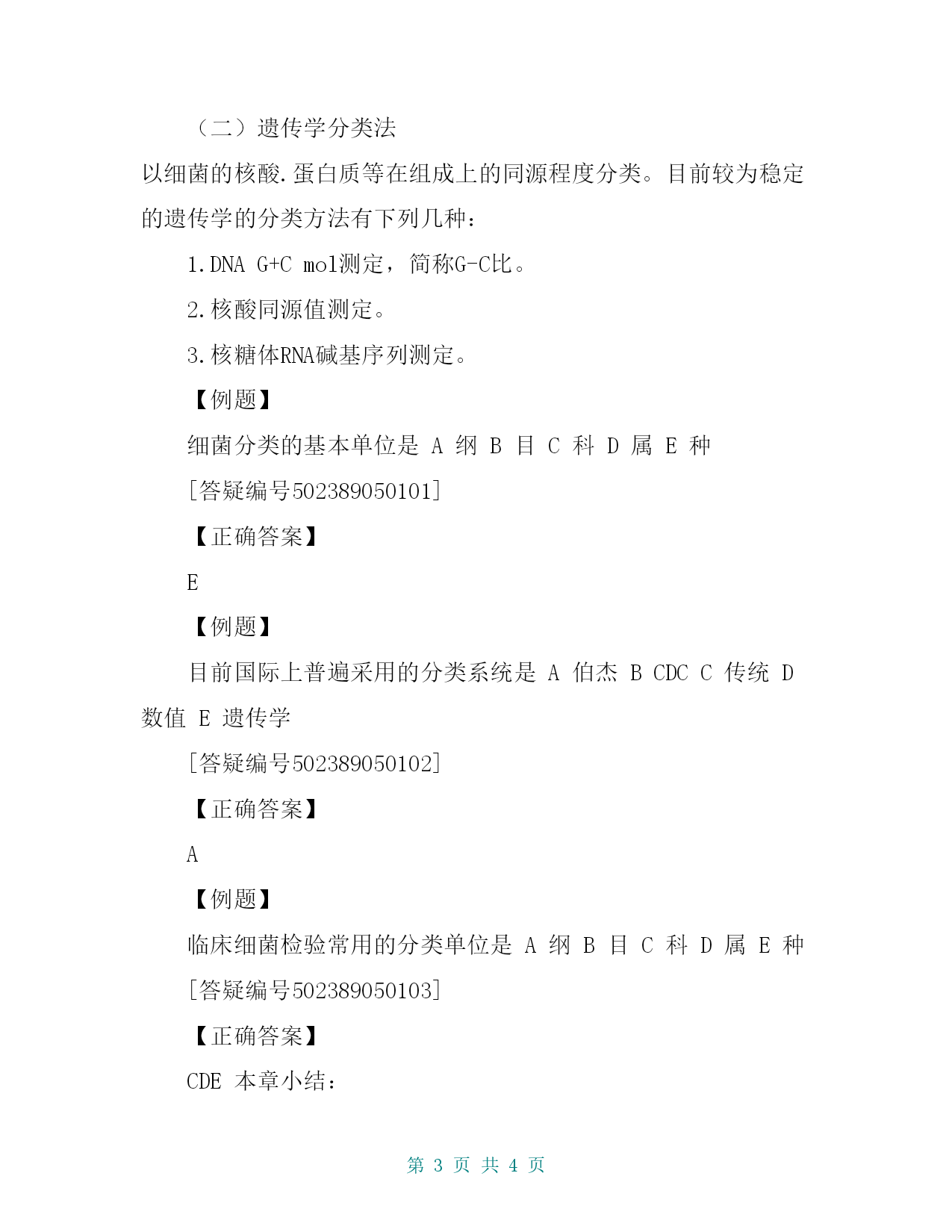 （二）遗传学分类法

以细菌的核酸.蛋白质等在组成上的同源程度分类。目前较为稳定的遗传学的分类方法有下列几种：

1.DNA G+C mol测定，简称G-C比。

2.核酸同源值测定。

3.核糖体RNA碱基序列测定。

【例题】

细菌分类的基本单位是 A 纲 B 目 C 科 D 属 E 种

[答疑编号502389050101]

【正确答案】

E

【例题】

目前国际上普遍采用的分类系统是 A 伯杰 B CDC C 传统 D 数值 E 遗传学

[答疑编号502389050102]

【正确答案】

A

【例题】

临床细菌检验常用的分类单位是 A 纲 B 目 C 科 D 属 E 种

[答疑编号502389050103]

【正确答案】

CDE 本章小结：

第 3 页 共 4 页